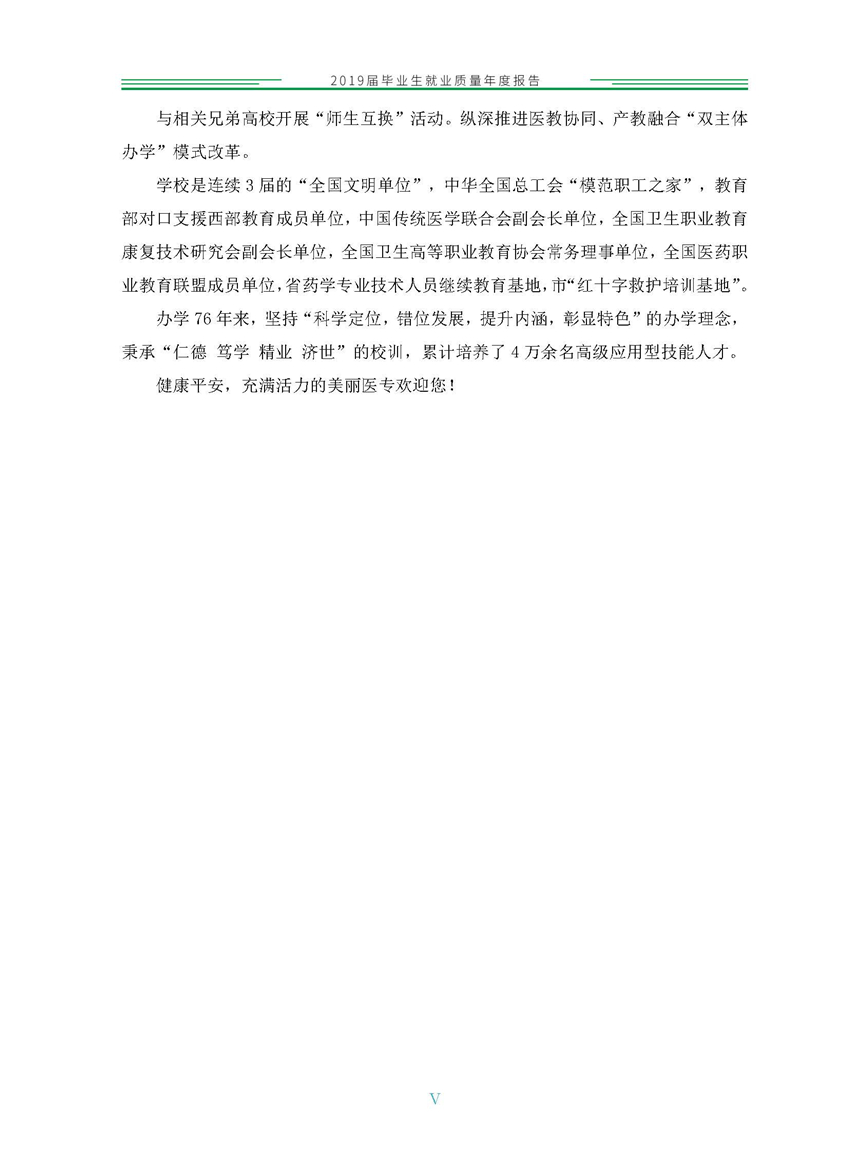 2019届毕业生就业质量年度报告

与相关兄弟高校开展“师生互换”活动。纵深推进医教协同、产教融合“双主体办学”模式改革。

学校是连续3届的“全国文明单位”，中华全国总工会“模范职工之家”，教育部对口支援西部教育成员单位，中国传统医学联合会副会长单位，全国卫生职业教育康复技术研究会副会长单位，全国卫生高等职业教育协会常务理事单位，全国医药职业教育联盟成员单位，省药学专业技术人员继续教育基地，市“红十字救护培训基地”。

办学76年来，坚持“科学定位，错位发展，提升内涵，彰显特色”的办学理念，秉承“仁德 笃学 精业 济世”的校训，累计培养了4万余名高级应用型技能人才。

健康平安，充满活力的美丽医专欢迎您！

V